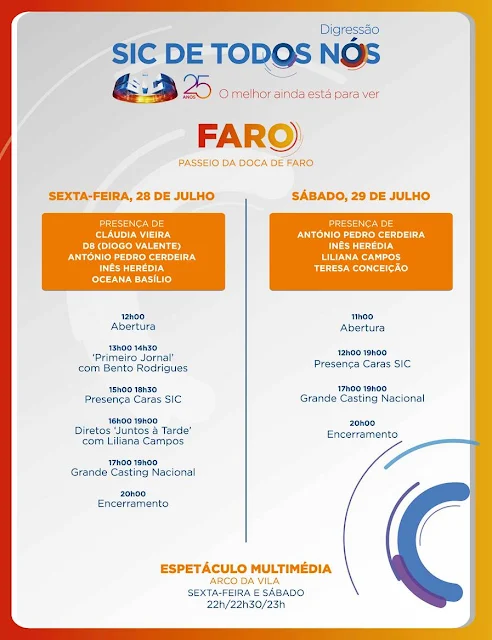 Digressão
SIC DE TODOS NÓS
25 ANOS O melhor ainda está para ver

FARO
PASSEIO DA DOCA DE FARO

SEXTA-FEIRA, 28 DE JULHO

PRESENÇA DE
CLÁUDIA VIEIRA
D8 (DIOGO VALENTE)
ANTÓNIO PEDRO CERDEIRA
INÊS HERÉDIA
OCEANA BASÍLIO

12h00
Abertura

13h00 14h30
'Primeiro Jornal' com Bento Rodrigues

15h00 18h30
Presença Caras SIC

16h00 19h00
Diretos 'Juntos à Tarde' com Liliana Campos

17h00 19h00
Grande Casting Nacional

20h00
Encerramento

SÁBADO, 29 DE JULHO

PRESENÇA DE
ANTÓNIO PEDRO CERDEIRA
INÊS HERÉDIA
LILIANA CAMPOS
TERESA CONCEIÇÃO

11h00
Abertura

12h00 19h00
Presença Caras SIC

17h00 19h00
Grande Casting Nacional

20h00
Encerramento

ESPETÁCULO MULTIMÉDIA
ARCO DA VILA
SEXTA-FEIRA E SÁBADO
22h/22h30/23h